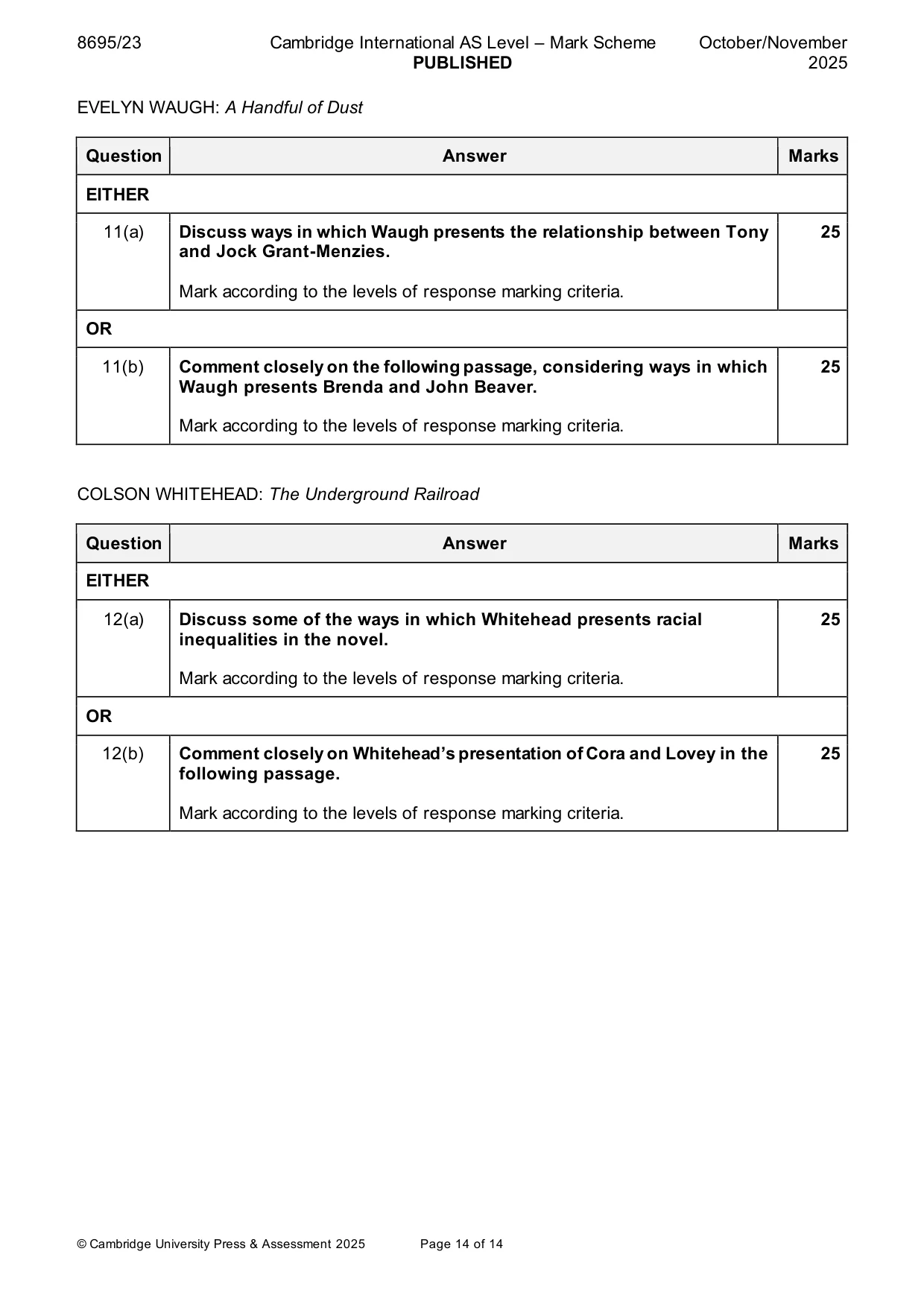 8695/23 Cambridge International AS Level – Mark Scheme PUBLISHED October/November 2025

EVELYN WAUGH: A Handful of Dust

| Question | Answer | Marks |
|---|---|---|
| EITHER | | |
| 11(a) | Discuss ways in which Waugh presents the relationship between Tony and Jock Grant-Menzies. Mark according to the levels of response marking criteria. | 25 |
| OR | | |
| 11(b) | Comment closely on the following passage, considering ways in which Waugh presents Brenda and John Beaver. Mark according to the levels of response marking criteria. | 25 |

COLSON WHITEHEAD: The Underground Railroad

| Question | Answer | Marks |
|---|---|---|
| EITHER | | |
| 12(a) | Discuss some of the ways in which Whitehead presents racial inequalities in the novel. Mark according to the levels of response marking criteria. | 25 |
| OR | | |
| 12(b) | Comment closely on Whitehead's presentation of Cora and Lovey in the following passage. Mark according to the levels of response marking criteria. | 25 |

© Cambridge University Press & Assessment 2025 Page 14 of 14